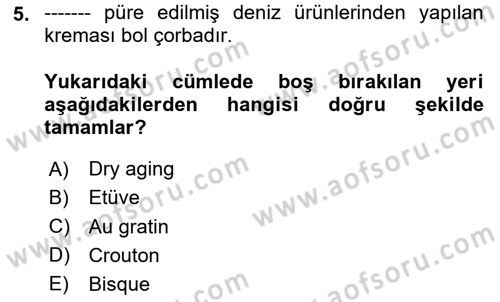 5. ------- püre edilmiş deniz ürünlerinden yapılan kreması bol çorbadır.

Yukarıdaki cümlede boş bırakılan yeri aşağıdakilerden hangisi doğru şekilde tamamlar?

A) Dry aging
B) Etüve
C) Au gratin
D) Crouton
E) Bisque

www.aofsoru.com